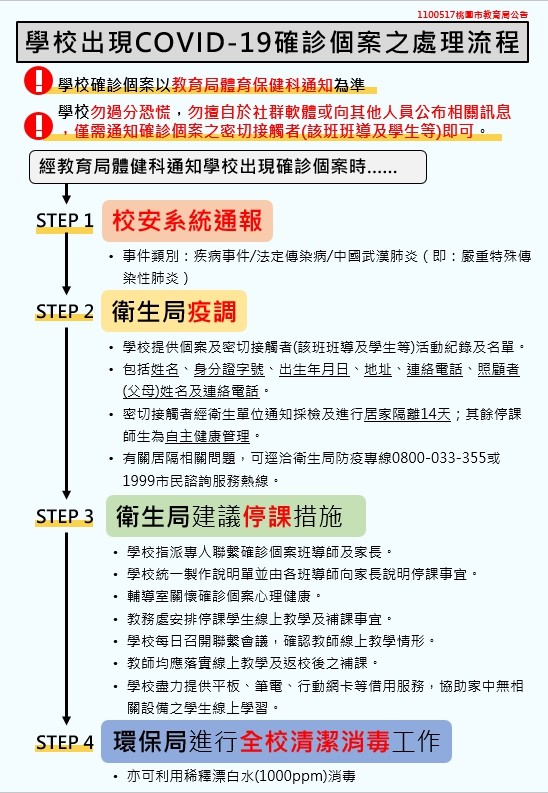 1100517桃園市教育局公告

學校出現COVID-19確診個案之處理流程

學校確診個案以教育局體育保健科通知為準

學校勿過分恐慌，勿擅自於社群軟體或向其他人員公布相關訊息，僅需通知確診個案之密切接觸者(該班班導及學生等)即可。

經教育局體健科通知學校出現確診個案時......

STEP 1 校安系統通報

• 事件類別：疾病事件/法定傳染病/中國武漢肺炎（即：嚴重特殊傳染性肺炎）

STEP 2 衛生局疫調

• 學校提供個案及密切接觸者(該班班導及學生等)活動紀錄及名單。
• 包括姓名、身分證字號、出生年月日、地址、連絡電話、照顧者(父母)姓名及連絡電話。
• 密切接觸者經衛生單位通知採檢及進行居家隔離14天；其餘停課師生為自主健康管理。
• 有關居隔相關問題，可逕洽衛生局防疫專線0800-033-355或1999市民諮詢服務熱線。

STEP 3 衛生局建議停課措施

• 學校指派專人聯繫確診個案班導師及家長。
• 學校統一製作說明單並由各班導師向家長說明停課事宜。
• 輔導室關懷確診個案心理健康。
• 教務處安排停課學生線上教學及補課事宜。
• 學校每日召開聯繫會議，確認教師線上教學情形。
• 教師均應落實線上教學及返校後之補課。
• 學校盡力提供平板、筆電、行動網卡等借用服務，協助家中無相關設備之學生線上學習。

STEP 4 環保局進行全校清潔消毒工作

• 亦可利用稀釋漂白水(1000ppm)消毒